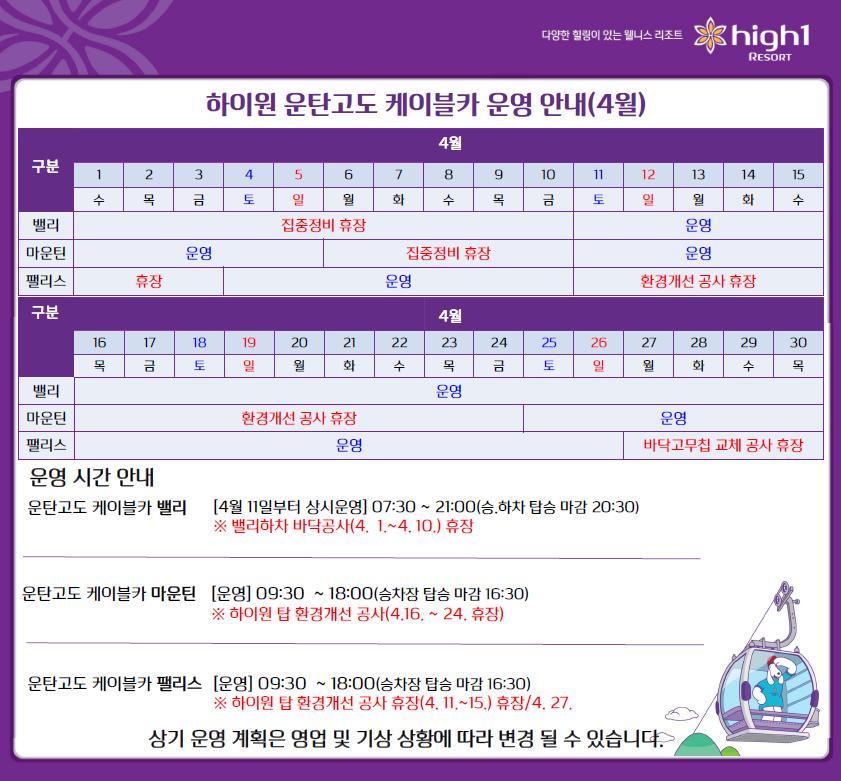 다양한 힐링이 있는 웰니스 리조트 high1 RESORT

하이원 운탄고도 케이블카 운영 안내(4월)

| 구분 | 4월 | | | | | | | | | | | | | | |
|---|---|---|---|---|---|---|---|---|---|---|---|---|---|---|---|
| | 1 | 2 | 3 | 4 | 5 | 6 | 7 | 8 | 9 | 10 | 11 | 12 | 13 | 14 | 15 |
| | 수 | 목 | 금 | 토 | 일 | 월 | 화 | 수 | 목 | 금 | 토 | 일 | 월 | 화 | 수 |
| 밸리 | 집중정비 휴장 | | | | | | | | | | 운영 | | | | |
| 마운틴 | 운영 | | | | | 집중정비 휴장 | | | | | 운영 | | | | |
| 팰리스 | 휴장 | | | 운영 | | | | | | | 환경개선 공사 휴장 | | | | |

| 구분 | 4월 | | | | | | | | | | | | | | |
|---|---|---|---|---|---|---|---|---|---|---|---|---|---|---|---|
| | 16 | 17 | 18 | 19 | 20 | 21 | 22 | 23 | 24 | 25 | 26 | 27 | 28 | 29 | 30 |
| | 목 | 금 | 토 | 일 | 월 | 화 | 수 | 목 | 금 | 토 | 일 | 월 | 화 | 수 | 목 |
| 밸리 | 운영 | | | | | | | | | | | | | | |
| 마운틴 | 환경개선 공사 휴장 | | | | | | | | | 운영 | | | | | |
| 팰리스 | 운영 | | | | | | | | | | | 바닥고무칩 교체 공사 휴장 | | | |

운영 시간 안내

운탄고도 케이블카 밸리 [4월 11일부터 상시운영] 07:30 ~ 21:00(승.하차 탑승 마감 20:30)
※ 밸리하차 바닥공사(4. 1.~4. 10.) 휴장

운탄고도 케이블카 마운틴 [운영] 09:30 ~ 18:00(승차장 탑승 마감 16:30)
※ 하이원 탑 환경개선 공사(4.16. ~ 24. 휴장)

운탄고도 케이블카 팰리스 [운영] 09:30 ~ 18:00(승차장 탑승 마감 16:30)
※ 하이원 탑 환경개선 공사 휴장(4. 11.~15.) 휴장/4. 27.

상기 운영 계획은 영업 및 기상 상황에 따라 변경 될 수 있습니다.